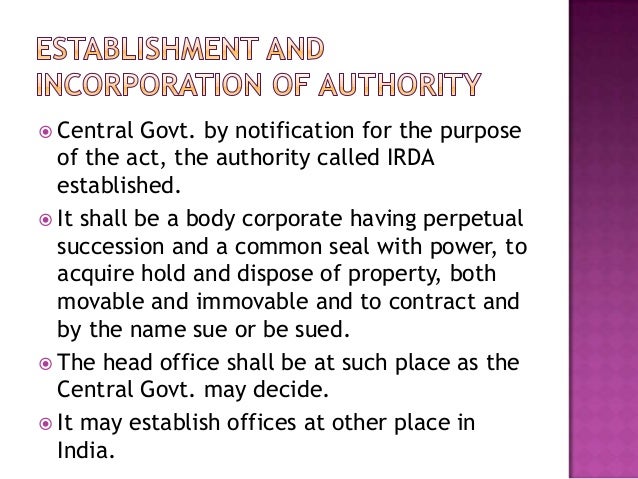 ESTABLISHMENT AND INCORPORATION OF AUTHORITY

• Central Govt. by notification for the purpose of the act, the authority called IRDA established.

• It shall be a body corporate having perpetual succession and a common seal with power, to acquire hold and dispose of property, both movable and immovable and to contract and by the name sue or be sued.

• The head office shall be at such place as the Central Govt. may decide.

• It may establish offices at other place in India.